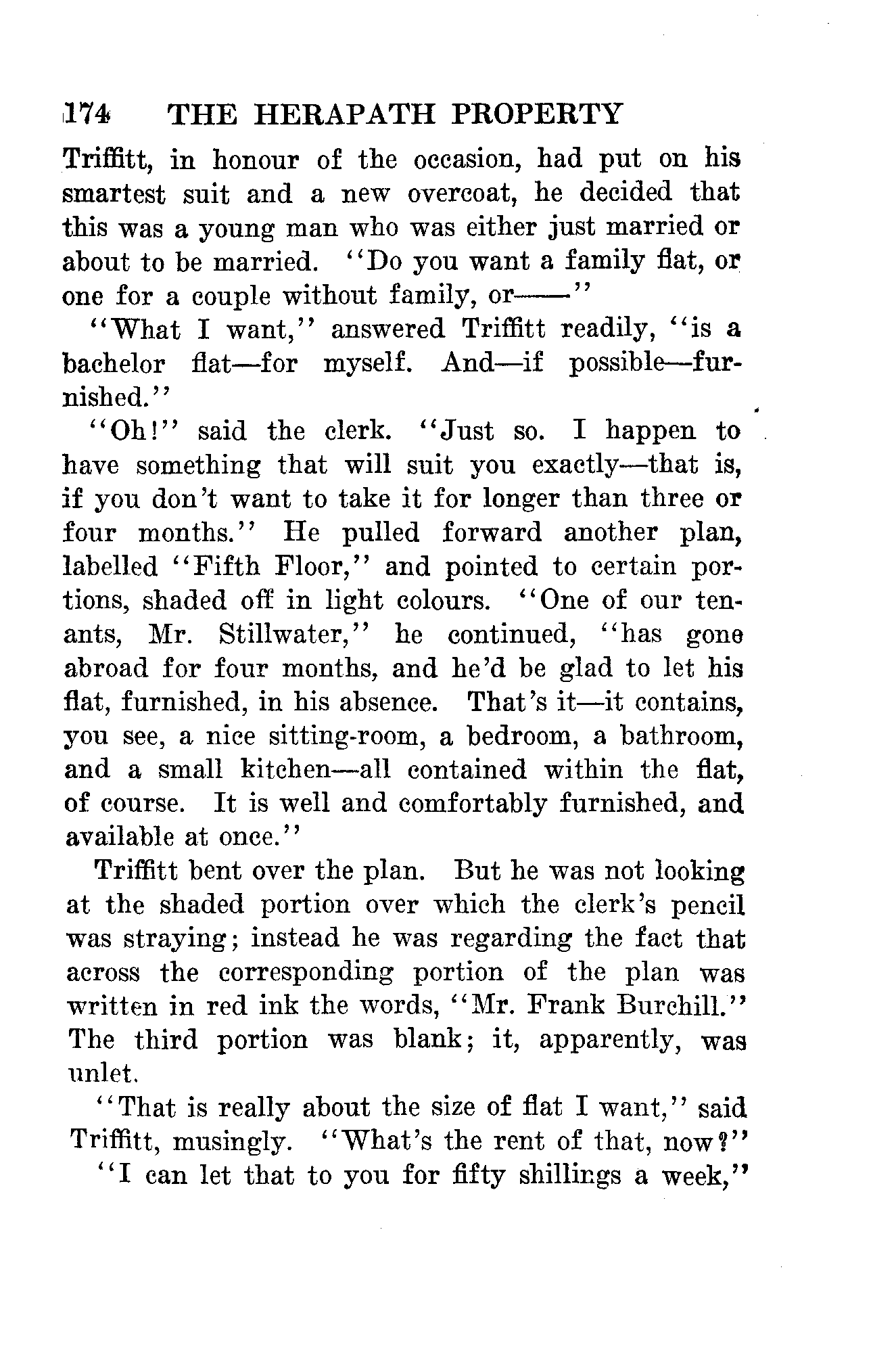 174 THE HERAPATH PROPERTY

Triffitt, in honour of the occasion, had put on his smartest suit and a new overcoat, he decided that this was a young man who was either just married or about to be married. "Do you want a family flat, or one for a couple without family, or——"

"What I want," answered Triffitt readily, "is a bachelor flat—for myself. And—if possible—furnished."

"Oh!" said the clerk. "Just so. I happen to have something that will suit you exactly—that is, if you don't want to take it for longer than three or four months." He pulled forward another plan, labelled "Fifth Floor," and pointed to certain portions, shaded off in light colours. "One of our tenants, Mr. Stillwater," he continued, "has gone abroad for four months, and he'd be glad to let his flat, furnished, in his absence. That's it—it contains, you see, a nice sitting-room, a bedroom, a bathroom, and a small kitchen—all contained within the flat, of course. It is well and comfortably furnished, and available at once."

Triffitt bent over the plan. But he was not looking at the shaded portion over which the clerk's pencil was straying; instead he was regarding the fact that across the corresponding portion of the plan was written in red ink the words, "Mr. Frank Burchill." The third portion was blank; it, apparently, was unlet.

"That is really about the size of flat I want," said Triffitt, musingly. "What's the rent of that, now?"

"I can let that to you for fifty shillings a week,"